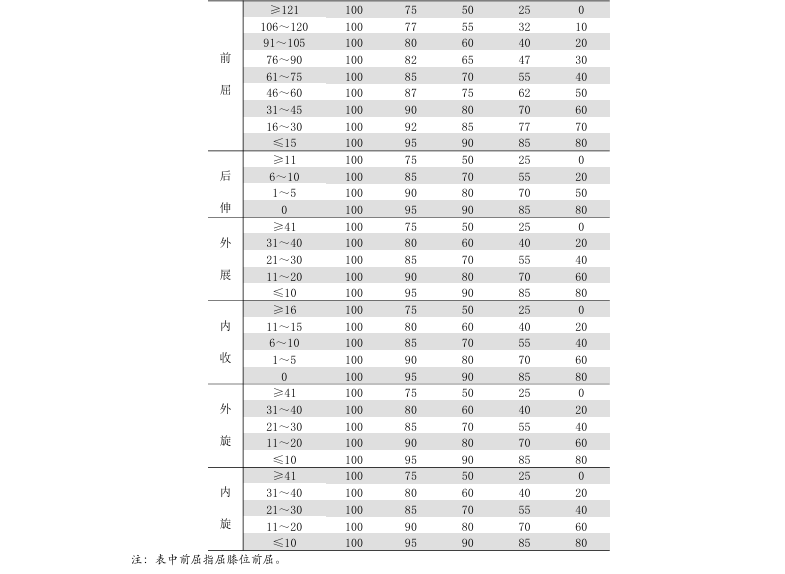 | | | | | | | |
|---|---|---|---|---|---|---|
| 前屈 | ≥121 | 100 | 75 | 50 | 25 | 0 |
| | 106～120 | 100 | 77 | 55 | 32 | 10 |
| | 91～105 | 100 | 80 | 60 | 40 | 20 |
| | 76～90 | 100 | 82 | 65 | 47 | 30 |
| | 61～75 | 100 | 85 | 70 | 55 | 40 |
| | 46～60 | 100 | 87 | 75 | 62 | 50 |
| | 31～45 | 100 | 90 | 80 | 70 | 60 |
| | 16～30 | 100 | 92 | 85 | 77 | 70 |
| | ≤15 | 100 | 95 | 90 | 85 | 80 |
| 后伸 | ≥11 | 100 | 75 | 50 | 25 | 0 |
| | 6～10 | 100 | 85 | 70 | 55 | 20 |
| | 1～5 | 100 | 90 | 80 | 70 | 50 |
| | 0 | 100 | 95 | 90 | 85 | 80 |
| 外展 | ≥41 | 100 | 75 | 50 | 25 | 0 |
| | 31～40 | 100 | 80 | 60 | 40 | 20 |
| | 21～30 | 100 | 85 | 70 | 55 | 40 |
| | 11～20 | 100 | 90 | 80 | 70 | 60 |
| | ≤10 | 100 | 95 | 90 | 85 | 80 |
| 内收 | ≥16 | 100 | 75 | 50 | 25 | 0 |
| | 11～15 | 100 | 80 | 60 | 40 | 20 |
| | 6～10 | 100 | 85 | 70 | 55 | 40 |
| | 1～5 | 100 | 90 | 80 | 70 | 60 |
| | 0 | 100 | 95 | 90 | 85 | 80 |
| 外旋 | ≥41 | 100 | 75 | 50 | 25 | 0 |
| | 31～40 | 100 | 80 | 60 | 40 | 20 |
| | 21～30 | 100 | 85 | 70 | 55 | 40 |
| | 11～20 | 100 | 90 | 80 | 70 | 60 |
| | ≤10 | 100 | 95 | 90 | 85 | 80 |
| 内旋 | ≥41 | 100 | 75 | 50 | 25 | 0 |
| | 31～40 | 100 | 80 | 60 | 40 | 20 |
| | 21～30 | 100 | 85 | 70 | 55 | 40 |
| | 11～20 | 100 | 90 | 80 | 70 | 60 |
| | ≤10 | 100 | 95 | 90 | 85 | 80 |

注：表中前屈指屈膝位前屈。